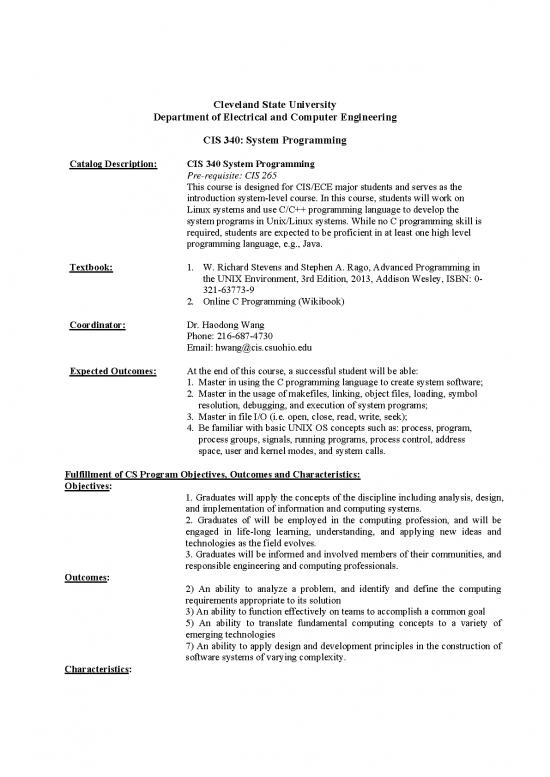 Cleveland State University
Department of Electrical and Computer Engineering

CIS 340: System Programming

Catalog Description:

CIS 340 System Programming
Pre-requisite: CIS 265
This course is designed for CIS/ECE major students and serves as the introduction system-level course. In this course, students will work on Linux systems and use C/C++ programming language to develop the system programs in Unix/Linux systems. While no C programming skill is required, students are expected to be proficient in at least one high level programming language, e.g., Java.

Textbook:

1. W. Richard Stevens and Stephen A. Rago, Advanced Programming in the UNIX Environment, 3rd Edition, 2013, Addison Wesley, ISBN: 0-321-63773-9
2. Online C Programming (Wikibook)

Coordinator:

Dr. Haodong Wang
Phone: 216-687-4730
Email: hwang@cis.csuohio.edu

Expected Outcomes:

At the end of this course, a successful student will be able:
1. Master in using the C programming language to create system software;
2. Master in the usage of makefiles, linking, object files, loading, symbol resolution, debugging, and execution of system programs;
3. Master in file I/O (i.e. open, close, read, write, seek);
4. Be familiar with basic UNIX OS concepts such as: process, program, process groups, signals, running programs, process control, address space, user and kernel modes, and system calls.

Fulfillment of CS Program Objectives, Outcomes and Characteristics:
Objectives:

1. Graduates will apply the concepts of the discipline including analysis, design, and implementation of information and computing systems.
2. Graduates of will be employed in the computing profession, and will be engaged in life-long learning, understanding, and applying new ideas and technologies as the field evolves.
3. Graduates will be informed and involved members of their communities, and responsible engineering and computing professionals.

Outcomes:

2) An ability to analyze a problem, and identify and define the computing requirements appropriate to its solution
3) An ability to function effectively on teams to accomplish a common goal
5) An ability to translate fundamental computing concepts to a variety of emerging technologies
7) An ability to apply design and development principles in the construction of software systems of varying complexity.

Characteristics: